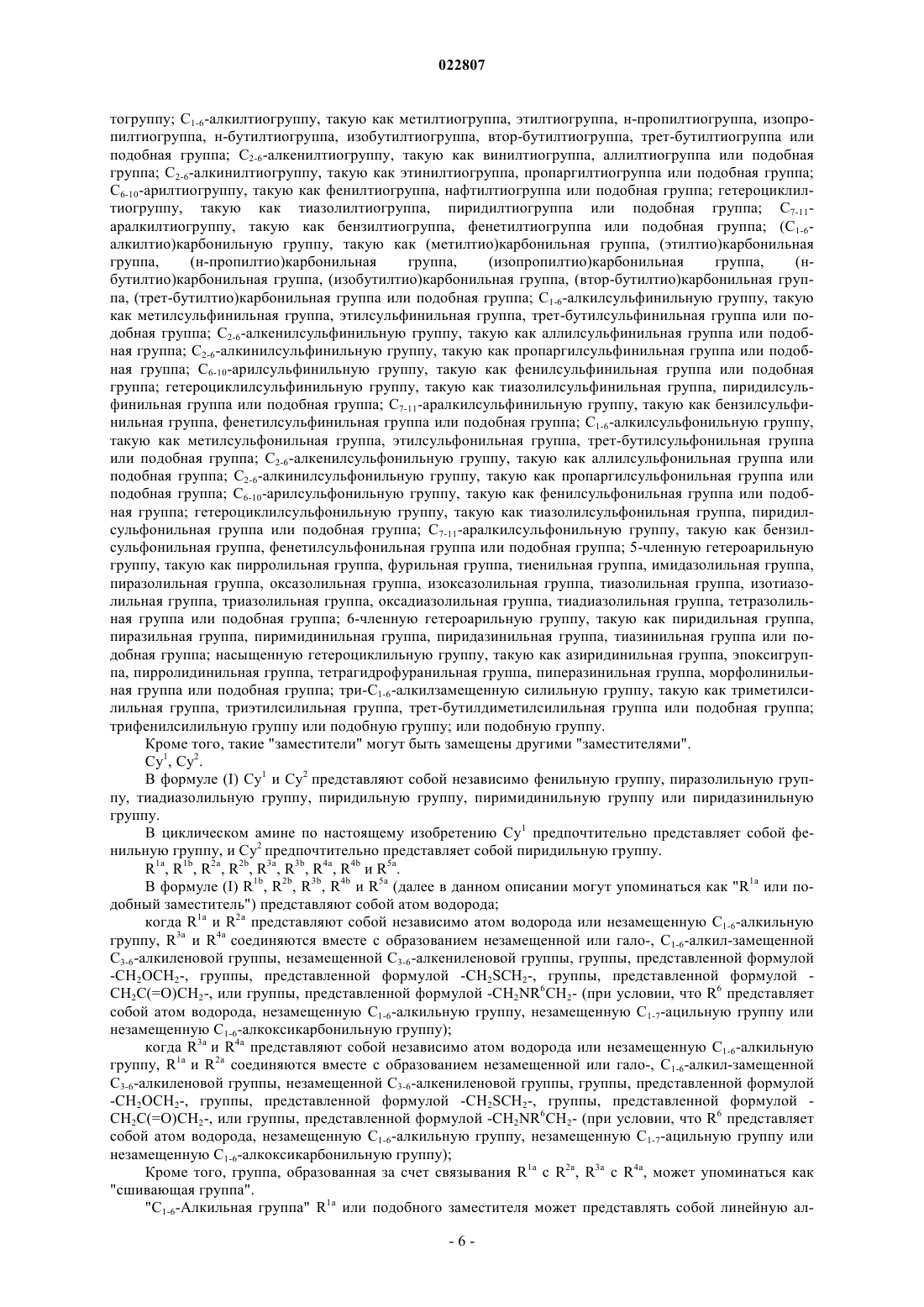 022807

тогруппу; $C_{1-6}$-алкилтиогруппу, такую как метилтиогруппа, этилтиогруппа, н-пропилтиогруппа, изопропилтиогруппа, н-бутилтиогруппа, изобутилтиогруппа, втор-бутилтиогруппа, трет-бутилтиогруппа или подобная группа; $C_{2-6}$-алкенилтиогруппу, такую как винилтиогруппа, аллилтиогруппа или подобная группа; $C_{2-6}$-алкинилтиогруппу, такую как этинилтиогруппа, пропаргилтиогруппа или подобная группа; $C_{6-10}$-арилтиогруппу, такую как фенилтиогруппа, нафтилтиогруппа или подобная группа; гетероциклилтиогруппу, такую как тиазолилтиогруппа, пиридилтиогруппа или подобная группа; $C_{7-11}$-аралкилтиогруппу, такую как бензилтиогруппа, фенетилтиогруппа или подобная группа; ($C_{1-6}$-алкилтио)карбонильную группу, такую как (метилтио)карбонильная группа, (этилтио)карбонильная группа, (н-пропилтио)карбонильная группа, (изопропилтио)карбонильная группа, (н-бутилтио)карбонильная группа, (изобутилтио)карбонильная группа, (втор-бутилтио)карбонильная группа, (трет-бутилтио)карбонильная группа или подобная группа; $C_{1-6}$-алкилсульфинильную группу, такую как метилсульфинильная группа, этилсульфинильная группа, трет-бутилсульфинильная группа или подобная группа; $C_{2-6}$-алкенилсульфинильную группу, такую как аллилсульфинильная группа или подобная группа; $C_{2-6}$-алкинилсульфинильную группу, такую как пропаргилсульфинильная группа или подобная группа; $C_{6-10}$-арилсульфинильную группу, такую как фенилсульфинильная группа или подобная группа; гетероциклилсульфинильную группу, такую как тиазолилсульфинильная группа, пиридилсульфинильная группа или подобная группа; $C_{7-11}$-аралкилсульфинильную группу, такую как бензилсульфинильная группа, фенетилсульфинильная группа или подобная группа; $C_{1-6}$-алкилсульфонильную группу, такую как метилсульфонильная группа, этилсульфонильная группа, трет-бутилсульфонильная группа или подобная группа; $C_{2-6}$-алкенилсульфонильную группу, такую как аллилсульфонильная группа или подобная группа; $C_{2-6}$-алкинилсульфонильную группу, такую как пропаргилсульфонильная группа или подобная группа; $C_{6-10}$-арилсульфонильную группу, такую как фенилсульфонильная группа или подобная группа; гетероциклилсульфонильную группу, такую как тиазолилсульфонильная группа, пиридилсульфонильная группа или подобная группа; $C_{7-11}$-аралкилсульфонильную группу, такую как бензилсульфонильная группа, фенетилсульфонильная группа или подобная группа; 5-членную гетероарильную группу, такую как пирролильная группа, фурильная группа, тиенильная группа, имидазолильная группа, пиразолильная группа, оксазолильная группа, изоксазолильная группа, тиазолильная группа, изотиазолильная группа, триазолильная группа, оксадиазолильная группа, тиадиазолильная группа, тетразолильная группа или подобная группа; 6-членную гетероарильную группу, такую как пиридильная группа, пиразильная группа, пиримидинильная группа, пиридазинильная группа, тиазинильная группа или подобная группа; насыщенную гетероциклильную группу, такую как азиридинильная группа, эпоксигруппа, пирролидинильная группа, тетрагидрофуранильная группа, пиперазинильная группа, морфолинильная группа или подобная группа; три-$C_{1-6}$-алкилзамещенную силильную группу, такую как триметилсилильная группа, триэтилсилильная группа, трет-бутилдиметилсилильная группа или подобная группа; трифенилсилильную группу или подобную группу; или подобную группу.

Кроме того, такие "заместители" могут быть замещены другими "заместителями".

$Cy^1$, $Cy^2$.

В формуле (I) $Cy^1$ и $Cy^2$ представляют собой независимо фенильную группу, пиразолильную группу, тиадиазолильную группу, пиридильную группу, пиримидинильную группу или пиридазинильную группу.

В циклическом амине по настоящему изобретению $Cy^1$ предпочтительно представляет собой фенильную группу, и $Cy^2$ предпочтительно представляет собой пиридильную группу.

$R^{1a}$, $R^{1b}$, $R^{2a}$, $R^{2b}$, $R^{3a}$, $R^{3b}$, $R^{4a}$, $R^{4b}$ и $R^{5a}$.

В формуле (I) $R^{1b}$, $R^{2b}$, $R^{3b}$, $R^{4b}$ и $R^{5a}$ (далее в данном описании могут упоминаться как "$R^{1a}$ или подобный заместитель") представляют собой атом водорода;

когда $R^{1a}$ и $R^{2a}$ представляют собой независимо атом водорода или незамещенную $C_{1-6}$-алкильную группу, $R^{3a}$ и $R^{4a}$ соединяются вместе с образованием незамещенной или гало-, $C_{1-6}$-алкил-замещенной $C_{3-6}$-алкиленовой группы, незамещенной $C_{3-6}$-алкениленовой группы, группы, представленной формулой $-CH_2OCH_2-$, группы, представленной формулой $-CH_2SCH_2-$, группы, представленной формулой $-CH_2C(=O)CH_2-$, или группы, представленной формулой $-CH_2NR^6CH_2-$ (при условии, что $R^6$ представляет собой атом водорода, незамещенную $C_{1-6}$-алкильную группу, незамещенную $C_{1-7}$-ацильную группу или незамещенную $C_{1-6}$-алкоксикарбонильную группу);

когда $R^{3a}$ и $R^{4a}$ представляют собой независимо атом водорода или незамещенную $C_{1-6}$-алкильную группу, $R^{1a}$ и $R^{2a}$ соединяются вместе с образованием незамещенной или гало-, $C_{1-6}$-алкил-замещенной $C_{3-6}$-алкиленовой группы, незамещенной $C_{3-6}$-алкениленовой группы, группы, представленной формулой $-CH_2OCH_2-$, группы, представленной формулой $-CH_2SCH_2-$, группы, представленной формулой $-CH_2C(=O)CH_2-$, или группы, представленной формулой $-CH_2NR^6CH_2-$ (при условии, что $R^6$ представляет собой атом водорода, незамещенную $C_{1-6}$-алкильную группу, незамещенную $C_{1-7}$-ацильную группу или незамещенную $C_{1-6}$-алкоксикарбонильную группу);

Кроме того, группа, образованная за счет связывания $R^{1a}$ с $R^{2a}$, $R^{3a}$ с $R^{4a}$, может упоминаться как "сшивающая группа".

"$C_{1-6}$-Алкильная группа" $R^{1a}$ или подобного заместителя может представлять собой линейную ал-

- 6 -